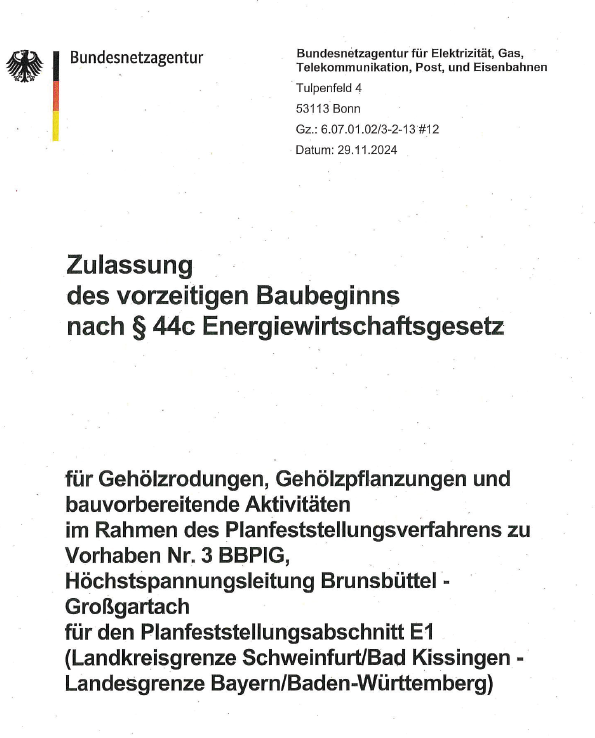 Bundesnetzagentur

Bundesnetzagentur für Elektrizität, Gas, Telekommunikation, Post, und Eisenbahnen
Tulpenfeld 4
53113 Bonn
Gz.: 6.07.01.02/3-2-13 #12
Datum: 29.11.2024

Zulassung
des vorzeitigen Baubeginns
nach § 44c Energiewirtschaftsgesetz

für Gehölzrodungen, Gehölzpflanzungen und bauvorbereitende Aktivitäten
im Rahmen des Planfeststellungsverfahrens zu Vorhaben Nr. 3 BBPlG,
Höchstspannungsleitung Brunsbüttel - Großgartach
für den Planfeststellungsabschnitt E1
(Landkreisgrenze Schweinfurt/Bad Kissingen - Landesgrenze Bayern/Baden-Württemberg)